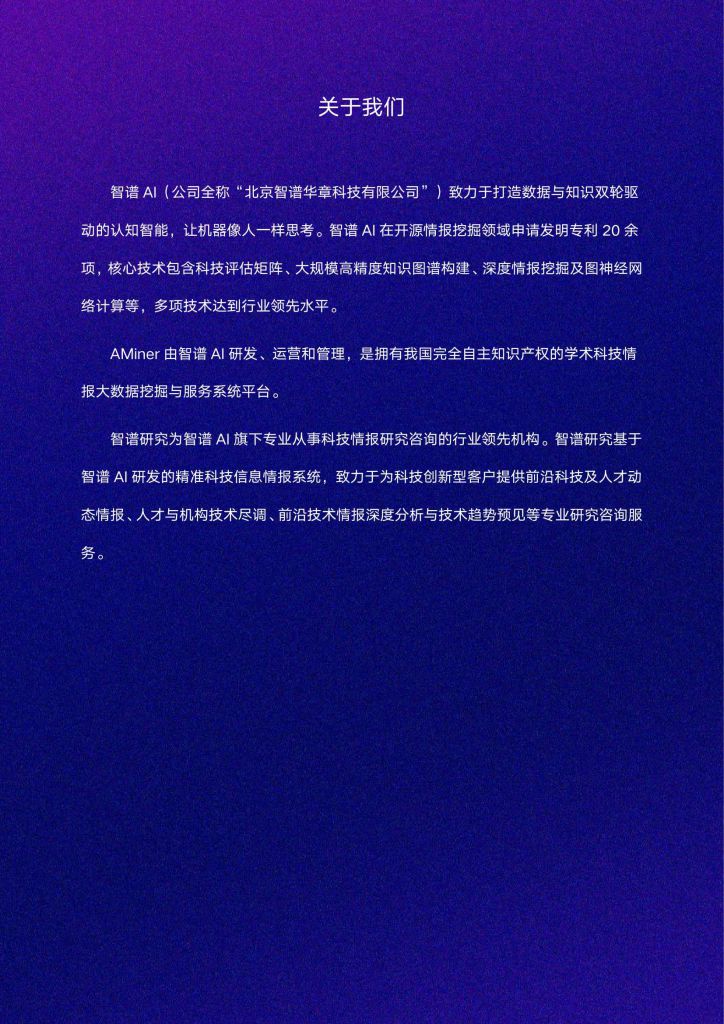 关于我们

智谱 AI（公司全称“北京智谱华章科技有限公司”）致力于打造数据与知识双轮驱动的认知智能，让机器像人一样思考。智谱 AI 在开源情报挖掘领域申请发明专利 20 余项，核心技术包含科技评估矩阵、大规模高精度知识图谱构建、深度情报挖掘及图神经网络计算等，多项技术达到行业领先水平。

AMiner 由智谱 AI 研发、运营和管理，是拥有我国完全自主知识产权的学术科技情报大数据挖掘与服务系统平台。

智谱研究为智谱 AI 旗下专业从事科技情报研究咨询的行业领先机构。智谱研究基于智谱 AI 研发的精准科技信息情报系统，致力于为科技创新型客户提供前沿科技及人才动态情报、人才与机构技术尽调、前沿技术情报深度分析与技术趋势预见等专业研究咨询服务。